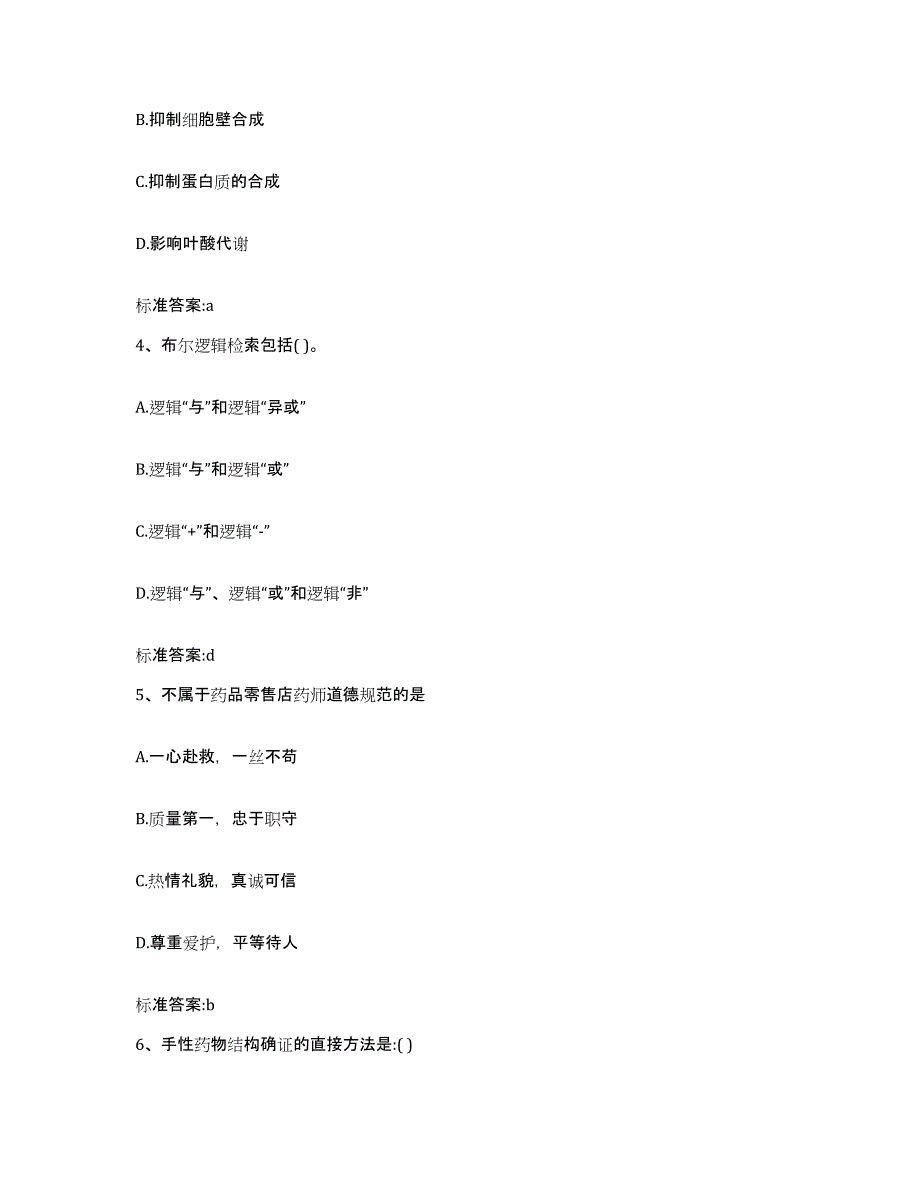 B.抑制细胞壁合成

C.抑制蛋白质的合成

D.影响叶酸代谢

标准答案:a

4、布尔逻辑检索包括( )。

A.逻辑“与”和逻辑“异或”

B.逻辑“与”和逻辑“或”

C.逻辑“+”和逻辑“-”

D.逻辑“与”、逻辑“或”和逻辑“非”

标准答案:d

5、不属于药品零售店药师道德规范的是

A.一心赴救，一丝不苟

B.质量第一，忠于职守

C.热情礼貌，真诚可信

D.尊重爱护，平等待人

标准答案:b

6、手性药物结构确证的直接方法是:( )